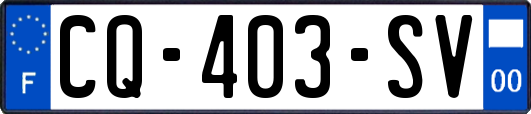 F
CQ-403-SV
00